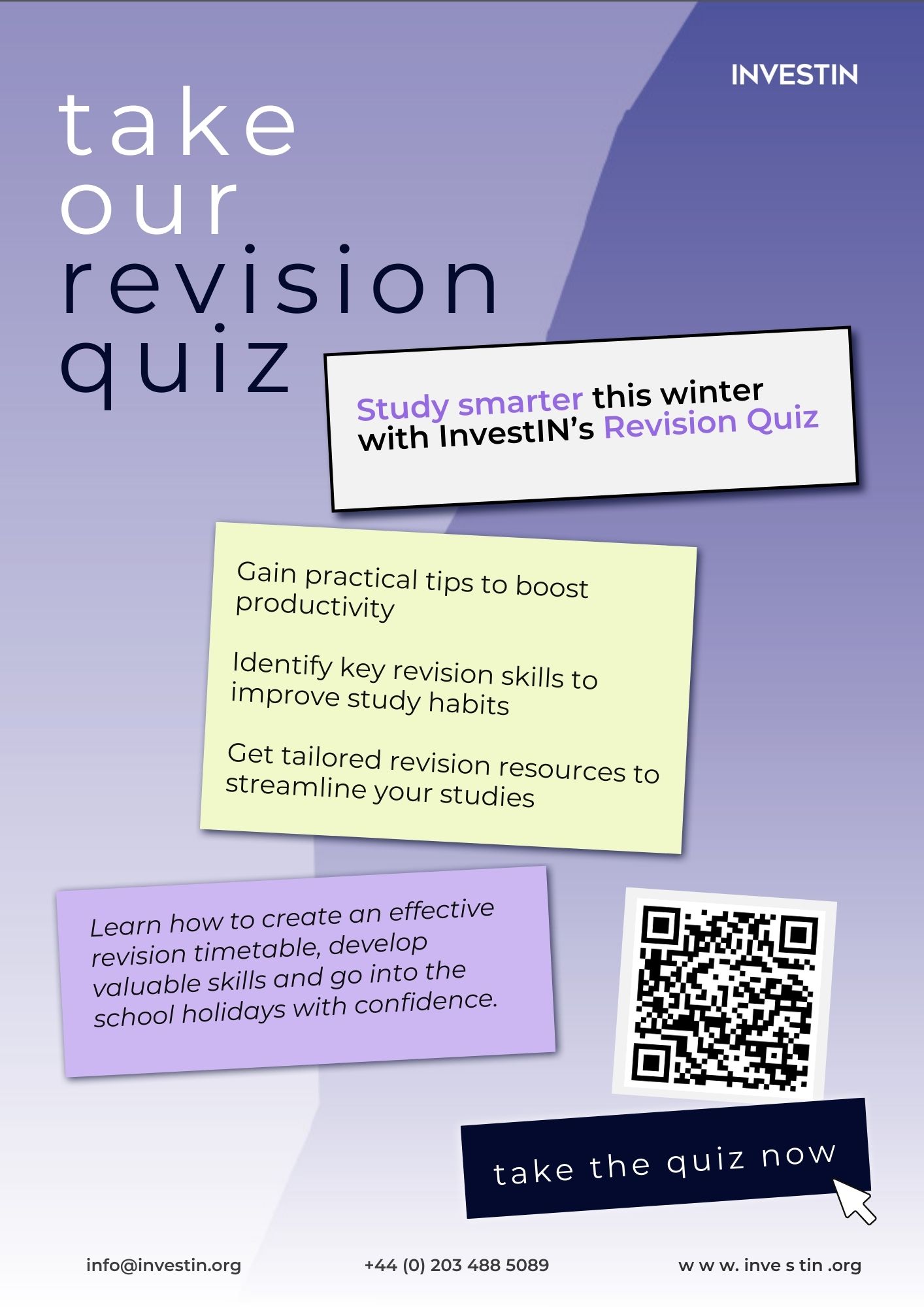 INVESTIN

take our revision quiz

Study smarter this winter with InvestIN's Revision Quiz

Gain practical tips to boost productivity

Identify key revision skills to improve study habits

Get tailored revision resources to streamline your studies

Learn how to create an effective revision timetable, develop valuable skills and go into the school holidays with confidence.

take the quiz now

info@investin.org

+44 (0) 203 488 5089

w w w. inve s tin .org